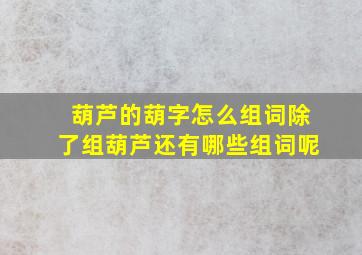 葫芦的葫字怎么组词除了组葫芦还有哪些组词呢